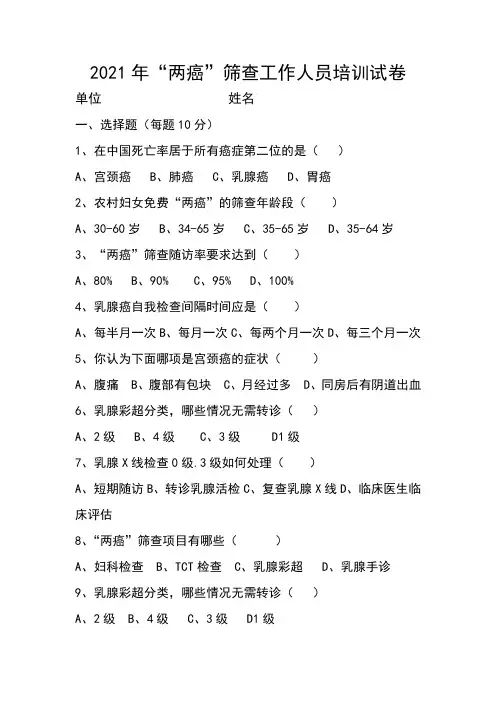 2021 年“两癌”筛查工作人员培训试卷

单位　　　　　　　　　　姓名

一、选择题（每题 10 分）

1、在中国死亡率居于所有癌症第二位的是（　）

A、宫颈癌　B、肺癌　C、乳腺癌　D、胃癌

2、农村妇女免费“两癌”的筛查年龄段（　）

A、30-60 岁　B、34-65 岁　C、35-65 岁　D、35-64 岁

3、“两癌”筛查随访率要求达到（　）

A、80%　B、90%　C、95%　D、100%

4、乳腺癌自我检查间隔时间应是（　）

A、每半月一次 B、每月一次 C、每两个月一次 D、每三个月一次

5、你认为下面哪项是宫颈癌的症状（　）

A、腹痛　B、腹部有包块　C、月经过多　D、同房后有阴道出血

6、乳腺彩超分类，哪些情况无需转诊（　）

A、2 级　B、4 级　C、3 级　D1 级

7、乳腺 X 线检查 0 级.3 级如何处理（　）

A、短期随访 B、转诊乳腺活检 C、复查乳腺 X 线 D、临床医生临床评估

8、“两癌”筛查项目有哪些（　）

A、妇科检查　B、TCT 检查　C、乳腺彩超　D、乳腺手诊

9、乳腺彩超分类，哪些情况无需转诊（　）

A、2 级　B、4 级　C、3 级　D1 级